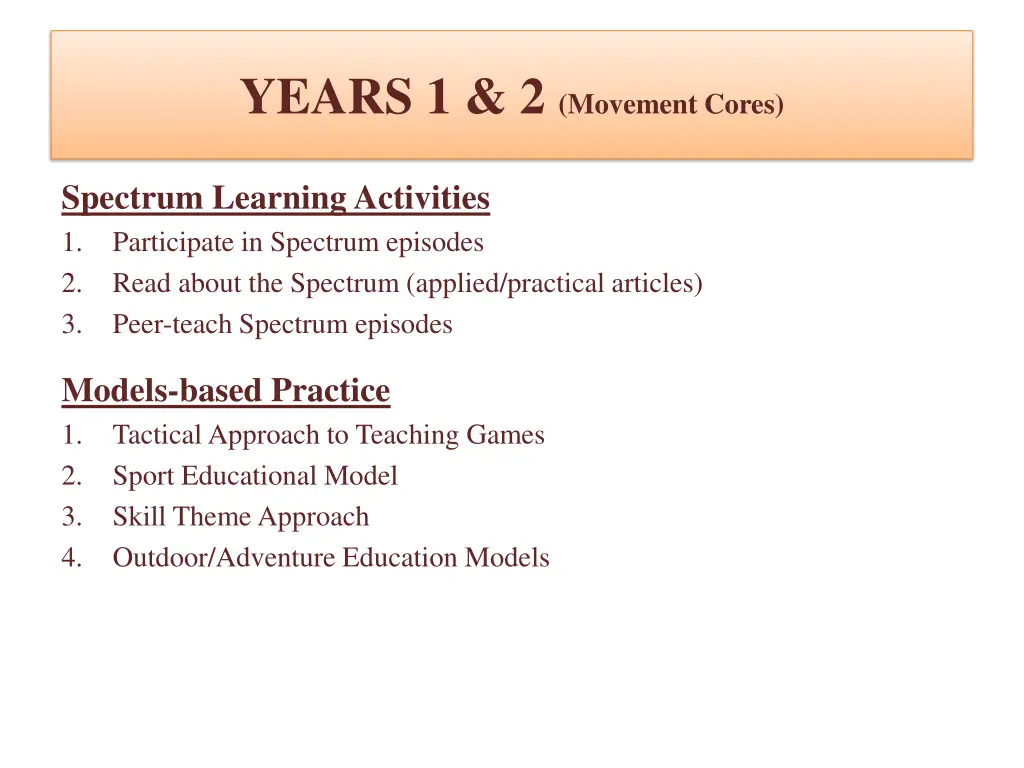 YEARS 1 & 2 (Movement Cores)

Spectrum Learning Activities
1. Participate in Spectrum episodes
2. Read about the Spectrum (applied/practical articles)
3. Peer-teach Spectrum episodes

Models-based Practice
1. Tactical Approach to Teaching Games
2. Sport Educational Model
3. Skill Theme Approach
4. Outdoor/Adventure Education Models